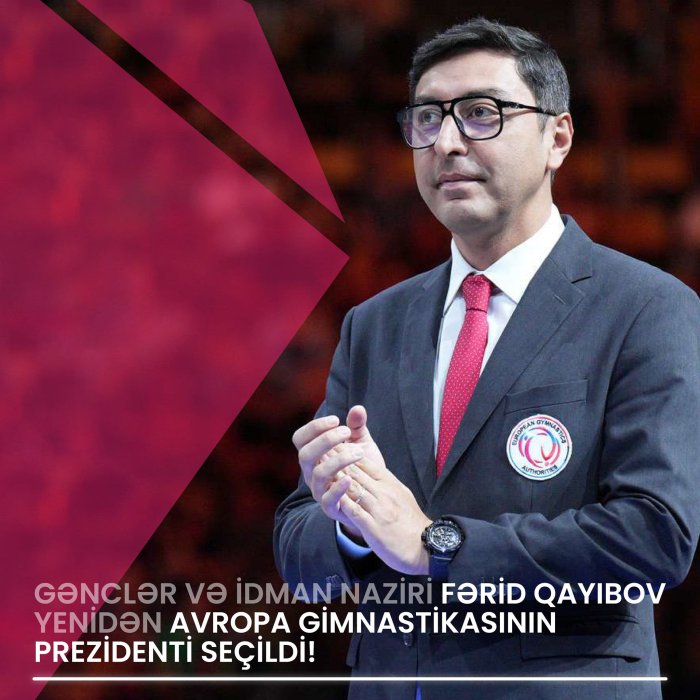 EUROPEAN GYMNASTICS AUTHORITIES

GƏNCLƏR VƏ İDMAN NAZİRİ FƏRİD QAYIBOV YENİDƏN AVROPA GİMNASTİKASININ PREZİDENTİ SEÇİLDİ!